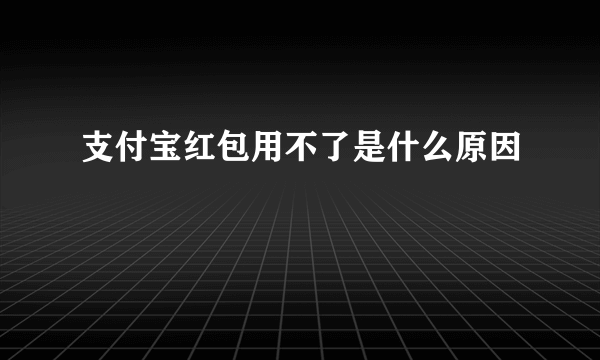 支付宝红包用不了是什么原因